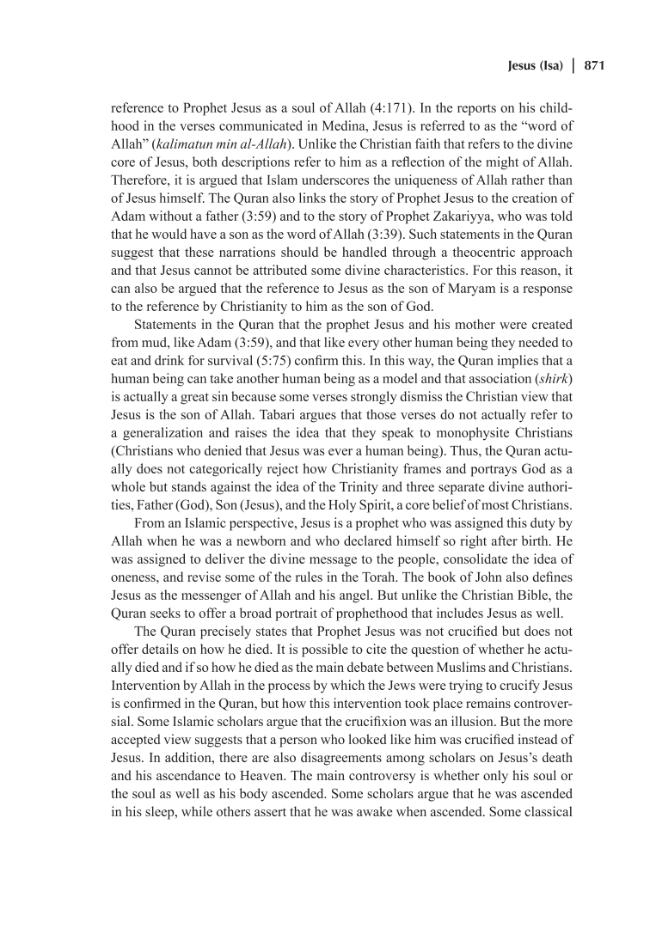 Jesus (Isa) | 871

reference to Prophet Jesus as a soul of Allah (4:171). In the reports on his childhood in the verses communicated in Medina, Jesus is referred to as the "word of Allah" (kalimatun min al-Allah). Unlike the Christian faith that refers to the divine core of Jesus, both descriptions refer to him as a reflection of the might of Allah. Therefore, it is argued that Islam underscores the uniqueness of Allah rather than of Jesus himself. The Quran also links the story of Prophet Jesus to the creation of Adam without a father (3:59) and to the story of Prophet Zakariyya, who was told that he would have a son as the word of Allah (3:39). Such statements in the Quran suggest that these narrations should be handled through a theocentric approach and that Jesus cannot be attributed some divine characteristics. For this reason, it can also be argued that the reference to Jesus as the son of Maryam is a response to the reference by Christianity to him as the son of God.

Statements in the Quran that the prophet Jesus and his mother were created from mud, like Adam (3:59), and that like every other human being they needed to eat and drink for survival (5:75) confirm this. In this way, the Quran implies that a human being can take another human being as a model and that association (shirk) is actually a great sin because some verses strongly dismiss the Christian view that Jesus is the son of Allah. Tabari argues that those verses do not actually refer to a generalization and raises the idea that they speak to monophysite Christians (Christians who denied that Jesus was ever a human being). Thus, the Quran actually does not categorically reject how Christianity frames and portrays God as a whole but stands against the idea of the Trinity and three separate divine authorities, Father (God), Son (Jesus), and the Holy Spirit, a core belief of most Christians.

From an Islamic perspective, Jesus is a prophet who was assigned this duty by Allah when he was a newborn and who declared himself so right after birth. He was assigned to deliver the divine message to the people, consolidate the idea of oneness, and revise some of the rules in the Torah. The book of John also defines Jesus as the messenger of Allah and his angel. But unlike the Christian Bible, the Quran seeks to offer a broad portrait of prophethood that includes Jesus as well.

The Quran precisely states that Prophet Jesus was not crucified but does not offer details on how he died. It is possible to cite the question of whether he actually died and if so how he died as the main debate between Muslims and Christians. Intervention by Allah in the process by which the Jews were trying to crucify Jesus is confirmed in the Quran, but how this intervention took place remains controversial. Some Islamic scholars argue that the crucifixion was an illusion. But the more accepted view suggests that a person who looked like him was crucified instead of Jesus. In addition, there are also disagreements among scholars on Jesus's death and his ascendance to Heaven. The main controversy is whether only his soul or the soul as well as his body ascended. Some scholars argue that he was ascended in his sleep, while others assert that he was awake when ascended. Some classical